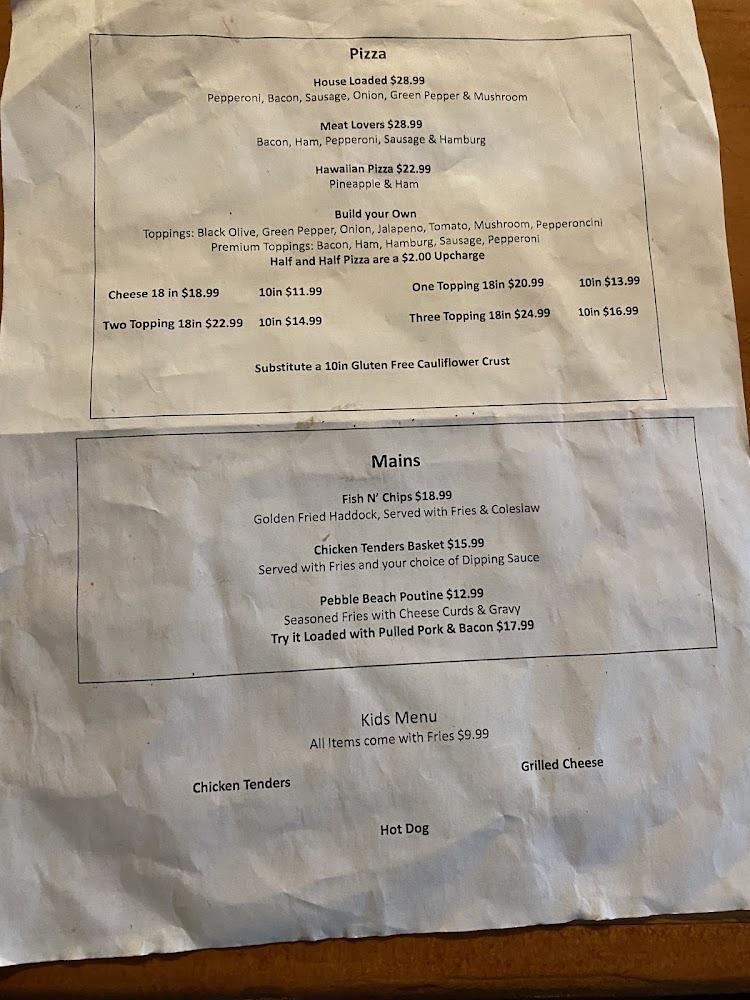 Pizza

House Loaded $28.99
Pepperoni, Bacon, Sausage, Onion, Green Pepper & Mushroom

Meat Lovers $28.99
Bacon, Ham, Pepperoni, Sausage & Hamburg

Hawaiian Pizza $22.99
Pineapple & Ham

Build your Own
Toppings: Black Olive, Green Pepper, Onion, Jalapeno, Tomato, Mushroom, Pepperoncini
Premium Toppings: Bacon, Ham, Hamburg, Sausage, Pepperoni
Half and Half Pizza are a $2.00 Upcharge

Cheese 18 in $18.99 10in $11.99 One Topping 18in $20.99 10in $13.99
Two Topping 18in $22.99 10in $14.99 Three Topping 18in $24.99 10in $16.99

Substitute a 10in Gluten Free Cauliflower Crust

Mains

Fish N' Chips $18.99
Golden Fried Haddock, Served with Fries & Coleslaw

Chicken Tenders Basket $15.99
Served with Fries and your choice of Dipping Sauce

Pebble Beach Poutine $12.99
Seasoned Fries with Cheese Curds & Gravy
Try it Loaded with Pulled Pork & Bacon $17.99

Kids Menu
All Items come with Fries $9.99

Chicken Tenders
Grilled Cheese

Hot Dog